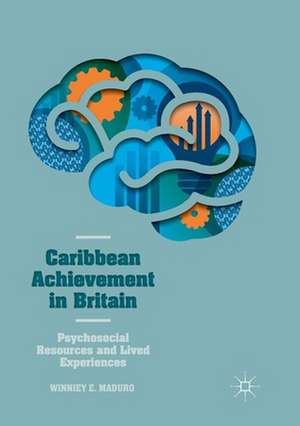 Caribbean Achievement in Britain

Psychosocial Resources and Lived Experiences

WINNIEY E. MADURO